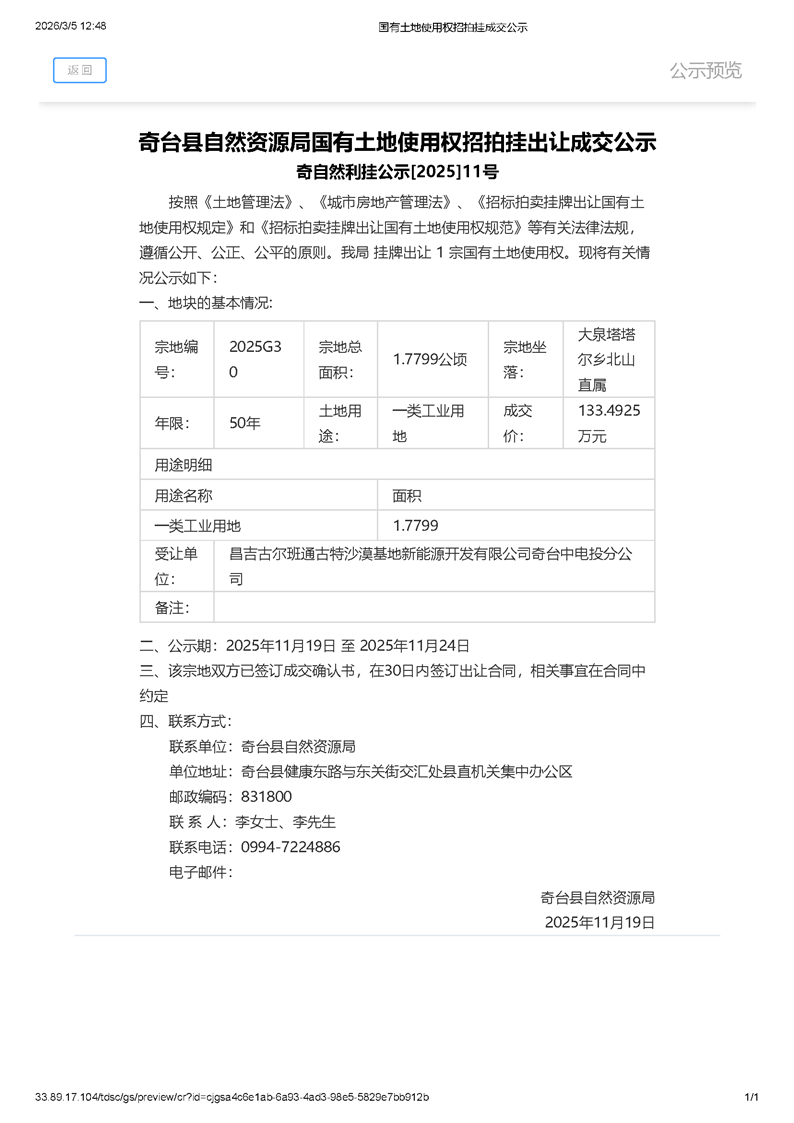 2026/3/5 12:48 国有土地使用权招拍挂成交公示

返回

公示预览

奇台县自然资源局国有土地使用权招拍挂出让成交公示

奇自然利挂公示[2025]11号

按照《土地管理法》、《城市房地产管理法》、《招标拍卖挂牌出让国有土地使用权规定》和《招标拍卖挂牌出让国有土地使用权规范》等有关法律法规，遵循公开、公正、公平的原则。我局 挂牌出让 1 宗国有土地使用权。现将有关情况公示如下：

一、地块的基本情况:

| 宗地编号: | 2025G30 | 宗地总面积: | 1.7799公顷 | 宗地坐落: | 大泉塔塔尔乡北山直属 |
|---|---|---|---|---|---|
| 年限: | 50年 | 土地用途: | 一类工业用地 | 成交价: | 133.4925万元 |
| 用途明细 | | | | | |
| 用途名称 | | | 面积 | | |
| 一类工业用地 | | | 1.7799 | | |
| 受让单位: | 昌吉古尔班通古特沙漠基地新能源开发有限公司奇台中电投分公司 | | | | |
| 备注: | | | | | |

二、公示期：2025年11月19日 至 2025年11月24日

三、该宗地双方已签订成交确认书，在30日内签订出让合同，相关事宜在合同中约定

四、联系方式：

联系单位：奇台县自然资源局

单位地址：奇台县健康东路与东关街交汇处县直机关集中办公区

邮政编码：831800

联 系 人：李女士、李先生

联系电话：0994-7224886

电子邮件：

奇台县自然资源局

2025年11月19日

33.89.17.104/tdsc/gs/preview/cr?id=cjgsa4c6e1ab-6a93-4ad3-98e5-5829e7bb912b 1/1